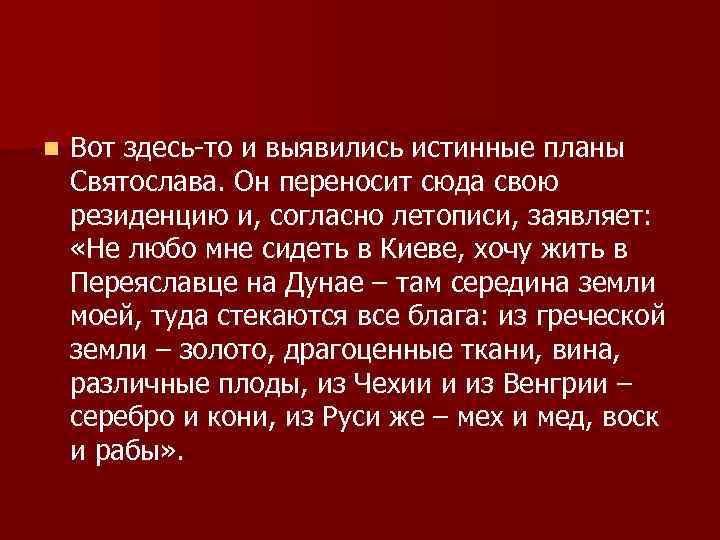 Вот здесь-то и выявились истинные планы Святослава. Он переносит сюда свою резиденцию и, согласно летописи, заявляет: «Не любо мне сидеть в Киеве, хочу жить в Переяславце на Дунае – там середина земли моей, туда стекаются все блага: из греческой земли – золото, драгоценные ткани, вина, различные плоды, из Чехии и из Венгрии – серебро и кони, из Руси же – мех и мед, воск и рабы».